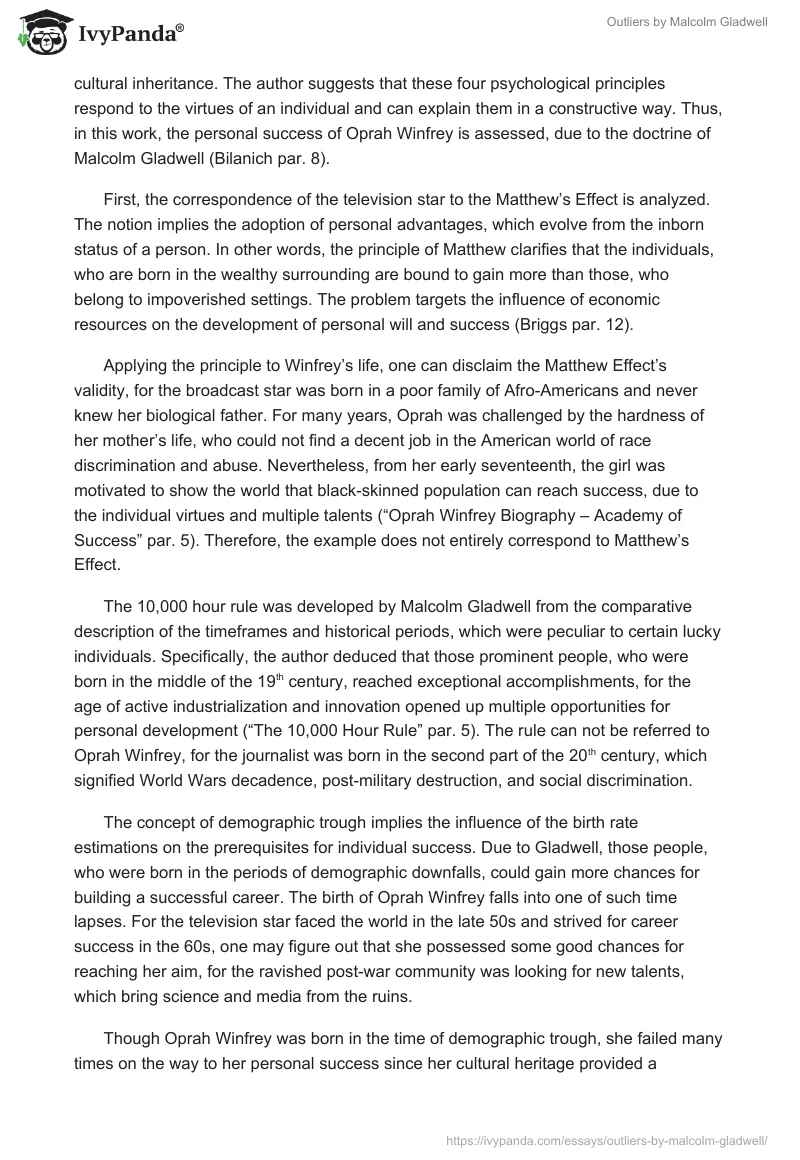 IvyPanda®

Outliers by Malcolm Gladwell

cultural inheritance. The author suggests that these four psychological principles respond to the virtues of an individual and can explain them in a constructive way. Thus, in this work, the personal success of Oprah Winfrey is assessed, due to the doctrine of Malcolm Gladwell (Bilanich par. 8).

First, the correspondence of the television star to the Matthew's Effect is analyzed. The notion implies the adoption of personal advantages, which evolve from the inborn status of a person. In other words, the principle of Matthew clarifies that the individuals, who are born in the wealthy surrounding are bound to gain more than those, who belong to impoverished settings. The problem targets the influence of economic resources on the development of personal will and success (Briggs par. 12).

Applying the principle to Winfrey's life, one can disclaim the Matthew Effect's validity, for the broadcast star was born in a poor family of Afro-Americans and never knew her biological father. For many years, Oprah was challenged by the hardness of her mother's life, who could not find a decent job in the American world of race discrimination and abuse. Nevertheless, from her early seventeenth, the girl was motivated to show the world that black-skinned population can reach success, due to the individual virtues and multiple talents ("Oprah Winfrey Biography – Academy of Success" par. 5). Therefore, the example does not entirely correspond to Matthew's Effect.

The 10,000 hour rule was developed by Malcolm Gladwell from the comparative description of the timeframes and historical periods, which were peculiar to certain lucky individuals. Specifically, the author deduced that those prominent people, who were born in the middle of the 19$^{th}$ century, reached exceptional accomplishments, for the age of active industrialization and innovation opened up multiple opportunities for personal development ("The 10,000 Hour Rule" par. 5). The rule can not be referred to Oprah Winfrey, for the journalist was born in the second part of the 20$^{th}$ century, which signified World Wars decadence, post-military destruction, and social discrimination.

The concept of demographic trough implies the influence of the birth rate estimations on the prerequisites for individual success. Due to Gladwell, those people, who were born in the periods of demographic downfalls, could gain more chances for building a successful career. The birth of Oprah Winfrey falls into one of such time lapses. For the television star faced the world in the late 50s and strived for career success in the 60s, one may figure out that she possessed some good chances for reaching her aim, for the ravished post-war community was looking for new talents, which bring science and media from the ruins.

Though Oprah Winfrey was born in the time of demographic trough, she failed many times on the way to her personal success since her cultural heritage provided a

https://ivypanda.com/essays/outliers-by-malcolm-gladwell/